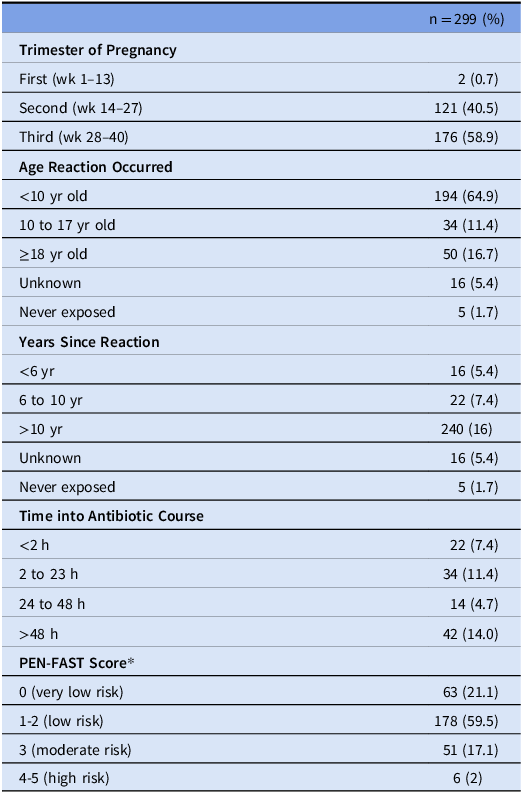 | | n = 299 (%) |
|---|---|
| **Trimester of Pregnancy** | |
| First (wk 1–13) | 2 (0.7) |
| Second (wk 14–27) | 121 (40.5) |
| Third (wk 28–40) | 176 (58.9) |
| **Age Reaction Occurred** | |
| <10 yr old | 194 (64.9) |
| 10 to 17 yr old | 34 (11.4) |
| ≥18 yr old | 50 (16.7) |
| Unknown | 16 (5.4) |
| Never exposed | 5 (1.7) |
| **Years Since Reaction** | |
| <6 yr | 16 (5.4) |
| 6 to 10 yr | 22 (7.4) |
| >10 yr | 240 (16) |
| Unknown | 16 (5.4) |
| Never exposed | 5 (1.7) |
| **Time into Antibiotic Course** | |
| <2 h | 22 (7.4) |
| 2 to 23 h | 34 (11.4) |
| 24 to 48 h | 14 (4.7) |
| >48 h | 42 (14.0) |
| **PEN-FAST Score*** | |
| 0 (very low risk) | 63 (21.1) |
| 1-2 (low risk) | 178 (59.5) |
| 3 (moderate risk) | 51 (17.1) |
| 4-5 (high risk) | 6 (2) |